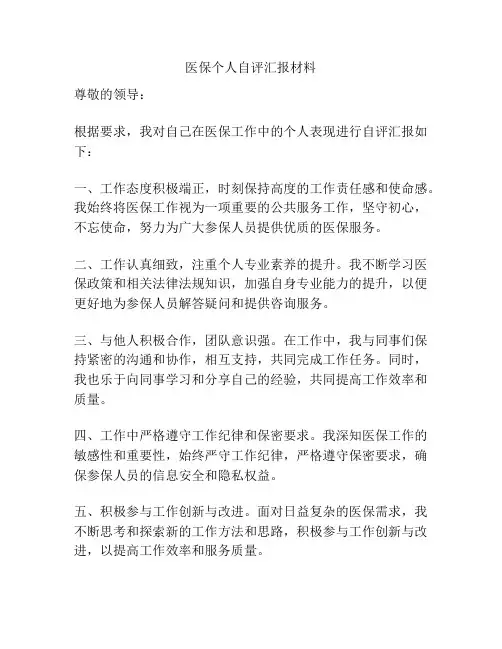 医保个人自评汇报材料

尊敬的领导：

根据要求，我对自己在医保工作中的个人表现进行自评汇报如下：

一、工作态度积极端正，时刻保持高度的工作责任感和使命感。我始终将医保工作视为一项重要的公共服务工作，坚守初心，不忘使命，努力为广大参保人员提供优质的医保服务。

二、工作认真细致，注重个人专业素养的提升。我不断学习医保政策和相关法律法规知识，加强自身专业能力的提升，以便更好地为参保人员解答疑问和提供咨询服务。

三、与他人积极合作，团队意识强。在工作中，我与同事们保持紧密的沟通和协作，相互支持，共同完成工作任务。同时，我也乐于向同事学习和分享自己的经验，共同提高工作效率和质量。

四、工作中严格遵守工作纪律和保密要求。我深知医保工作的敏感性和重要性，始终严守工作纪律，严格遵守保密要求，确保参保人员的信息安全和隐私权益。

五、积极参与工作创新与改进。面对日益复杂的医保需求，我不断思考和探索新的工作方法和思路，积极参与工作创新与改进，以提高工作效率和服务质量。